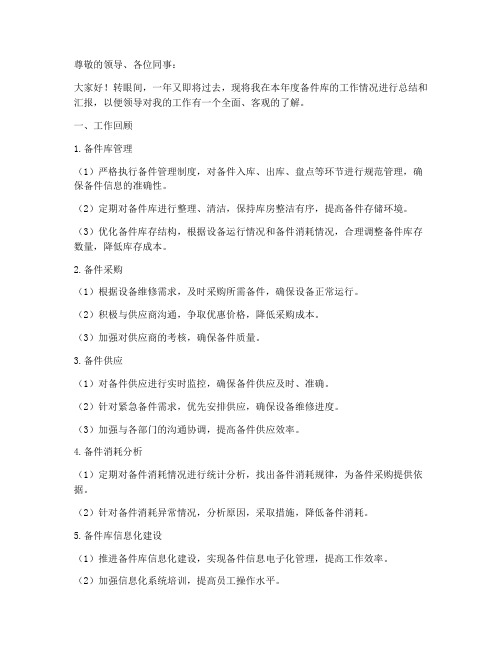 尊敬的领导、各位同事：

大家好！转眼间，一年又即将过去，现将我在本年度备件库的工作情况进行总结和汇报，以便领导对我的工作有一个全面、客观的了解。

一、工作回顾

1. 备件库管理

（1）严格执行备件管理制度，对备件入库、出库、盘点等环节进行规范管理，确保备件信息的准确性。

（2）定期对备件库进行整理、清洁，保持库房整洁有序，提高备件存储环境。

（3）优化备件库存结构，根据设备运行情况和备件消耗情况，合理调整备件库存数量，降低库存成本。

2. 备件采购

（1）根据设备维修需求，及时采购所需备件，确保设备正常运行。

（2）积极与供应商沟通，争取优惠价格，降低采购成本。

（3）加强对供应商的考核，确保备件质量。

3. 备件供应

（1）对备件供应进行实时监控，确保备件供应及时、准确。

（2）针对紧急备件需求，优先安排供应，确保设备维修进度。

（3）加强与各部门的沟通协调，提高备件供应效率。

4. 备件消耗分析

（1）定期对备件消耗情况进行统计分析，找出备件消耗规律，为备件采购提供依据。

（2）针对备件消耗异常情况，分析原因，采取措施，降低备件消耗。

5. 备件库信息化建设

（1）推进备件库信息化建设，实现备件信息电子化管理，提高工作效率。

（2）加强信息化系统培训，提高员工操作水平。